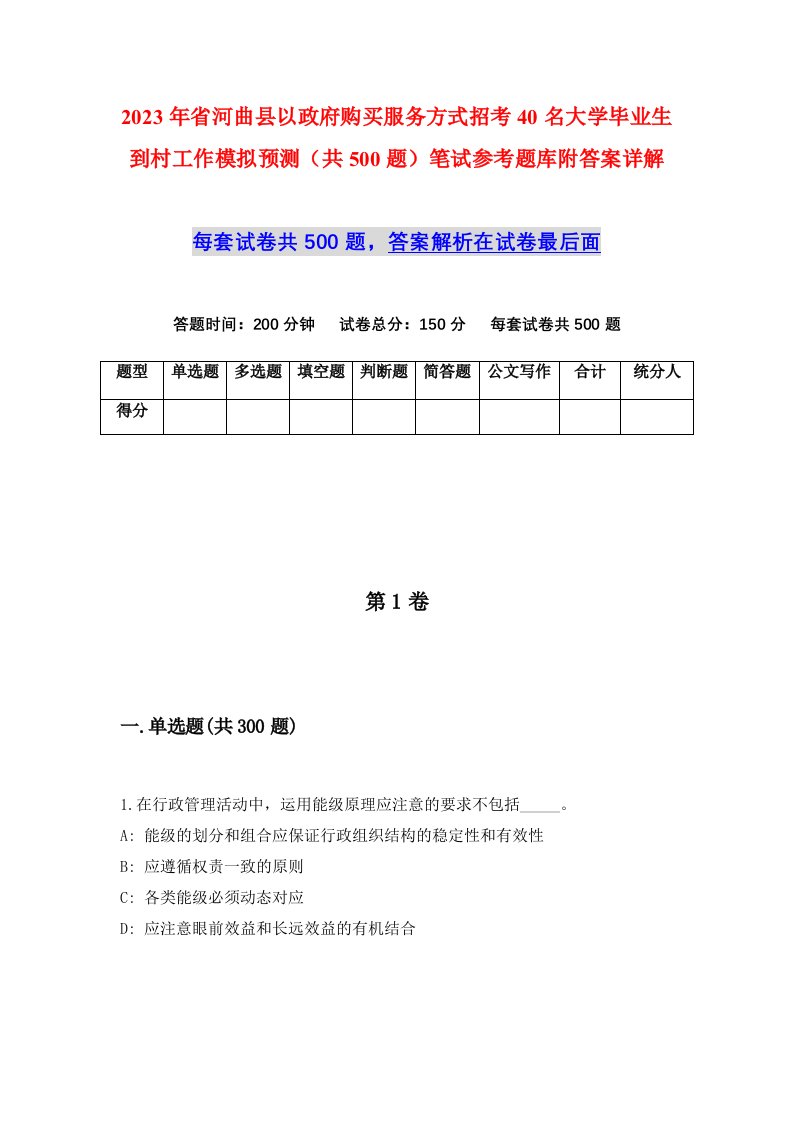 2023年省河曲县以政府购买服务方式招考40名大学毕业生到村工作模拟预测（共500题）笔试参考题库附答案详解

每套试卷共500题，答案解析在试卷最后面

答题时间：200分钟　试卷总分：150分　每套试卷共500题

| 题型 | 单选题 | 多选题 | 填空题 | 判断题 | 简答题 | 公文写作 | 合计 | 统分人 |
|---|---|---|---|---|---|---|---|---|
| 得分 | | | | | | | | |

第1卷

一.单选题(共300题)

1.在行政管理活动中，运用能级原理应注意的要求不包括_____。

A: 能级的划分和组合应保证行政组织结构的稳定性和有效性

B: 应遵循权责一致的原则

C: 各类能级必须动态对应

D: 应注意眼前效益和长远效益的有机结合